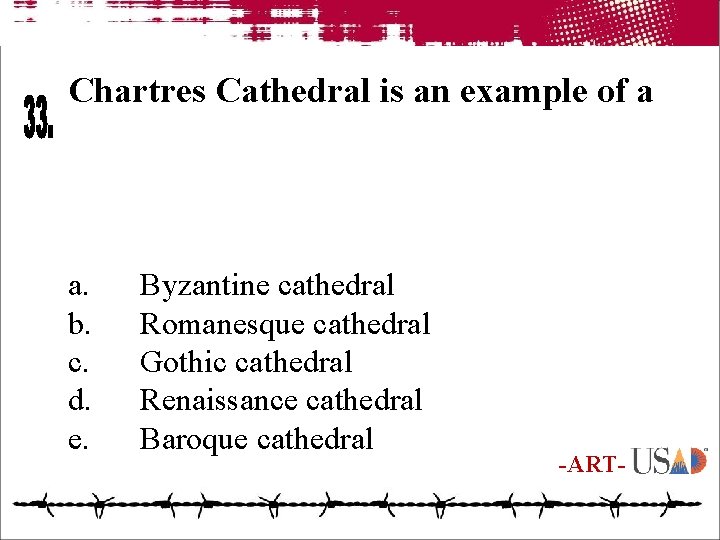 33.

Chartres Cathedral is an example of a

a. Byzantine cathedral
b. Romanesque cathedral
c. Gothic cathedral
d. Renaissance cathedral
e. Baroque cathedral

-ART- USAD